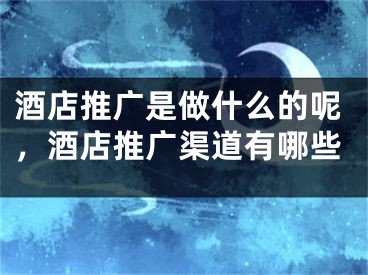 酒店推广是做什么的呢，酒店推广渠道有哪些